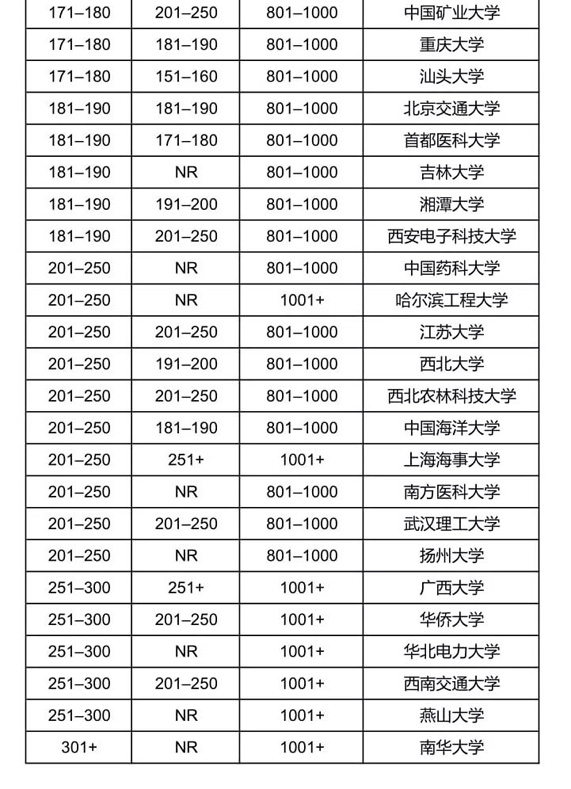 | 171–180 | 201–250 | 801–1000 | 中国矿业大学 |
|---|---|---|---|
| 171–180 | 181–190 | 801–1000 | 重庆大学 |
| 171–180 | 151–160 | 801–1000 | 汕头大学 |
| 181–190 | 181–190 | 801–1000 | 北京交通大学 |
| 181–190 | 171–180 | 801–1000 | 首都医科大学 |
| 181–190 | NR | 801–1000 | 吉林大学 |
| 181–190 | 191–200 | 801–1000 | 湘潭大学 |
| 181–190 | 201–250 | 801–1000 | 西安电子科技大学 |
| 201–250 | NR | 801–1000 | 中国药科大学 |
| 201–250 | NR | 1001+ | 哈尔滨工程大学 |
| 201–250 | 201–250 | 801–1000 | 江苏大学 |
| 201–250 | 191–200 | 801–1000 | 西北大学 |
| 201–250 | 201–250 | 801–1000 | 西北农林科技大学 |
| 201–250 | 181–190 | 801–1000 | 中国海洋大学 |
| 201–250 | 251+ | 1001+ | 上海海事大学 |
| 201–250 | NR | 801–1000 | 南方医科大学 |
| 201–250 | 201–250 | 801–1000 | 武汉理工大学 |
| 201–250 | NR | 801–1000 | 扬州大学 |
| 251–300 | 251+ | 1001+ | 广西大学 |
| 251–300 | 201–250 | 1001+ | 华侨大学 |
| 251–300 | NR | 1001+ | 华北电力大学 |
| 251–300 | 201–250 | 1001+ | 西南交通大学 |
| 251–300 | NR | 1001+ | 燕山大学 |
| 301+ | NR | 1001+ | 南华大学 |